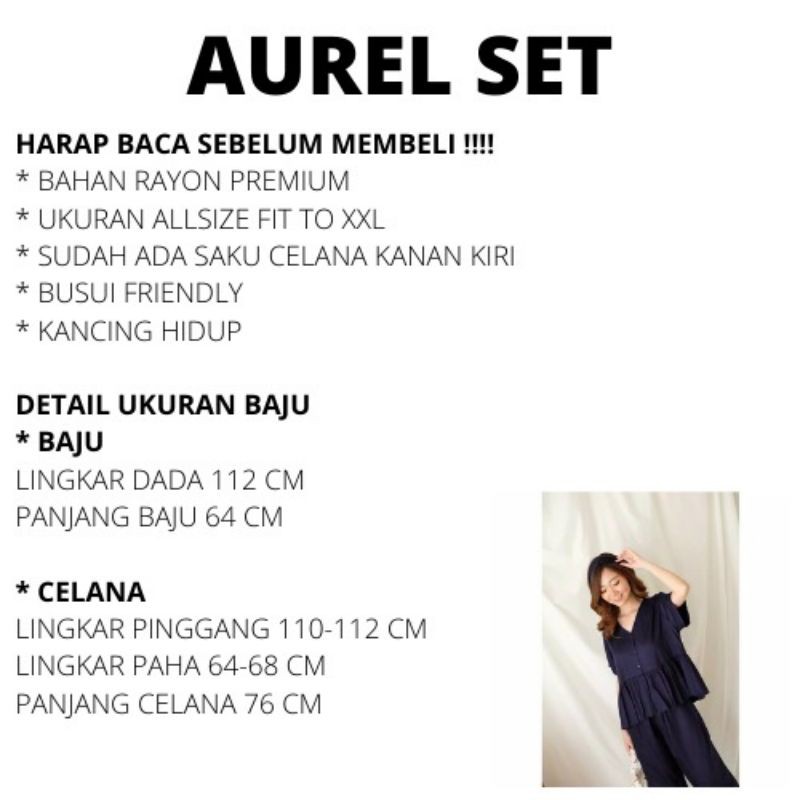 AUREL SET

HARAP BACA SEBELUM MEMBELI !!!!
* BAHAN RAYON PREMIUM
* UKURAN ALLSIZE FIT TO XXL
* SUDAH ADA SAKU CELANA KANAN KIRI
* BUSUI FRIENDLY
* KANCING HIDUP

DETAIL UKURAN BAJU
* BAJU
LINGKAR DADA 112 CM
PANJANG BAJU 64 CM

* CELANA
LINGKAR PINGGANG 110-112 CM
LINGKAR PAHA 64-68 CM
PANJANG CELANA 76 CM